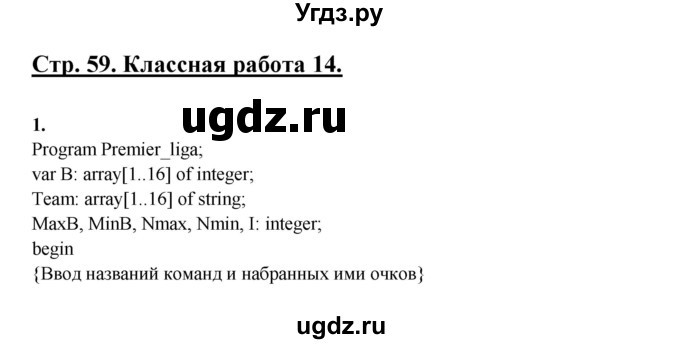 Угдз.ру

Стр. 59. Классная работа 14.

ugdz.ru

1.
Program Premier_liga;
var B: array[1..16] of integer;
Team: array[1..16] of string;
MaxB, MinB, Nmax, Nmin, I: integer;
begin
{Ввод названий команд и набранных ими очков}

ugdz.ru